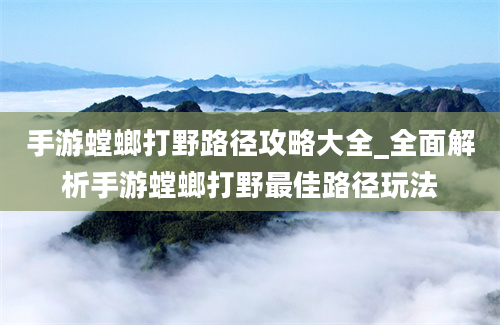 手游螳螂打野路径攻略大全_全面解析手游螳螂打野最佳路径玩法